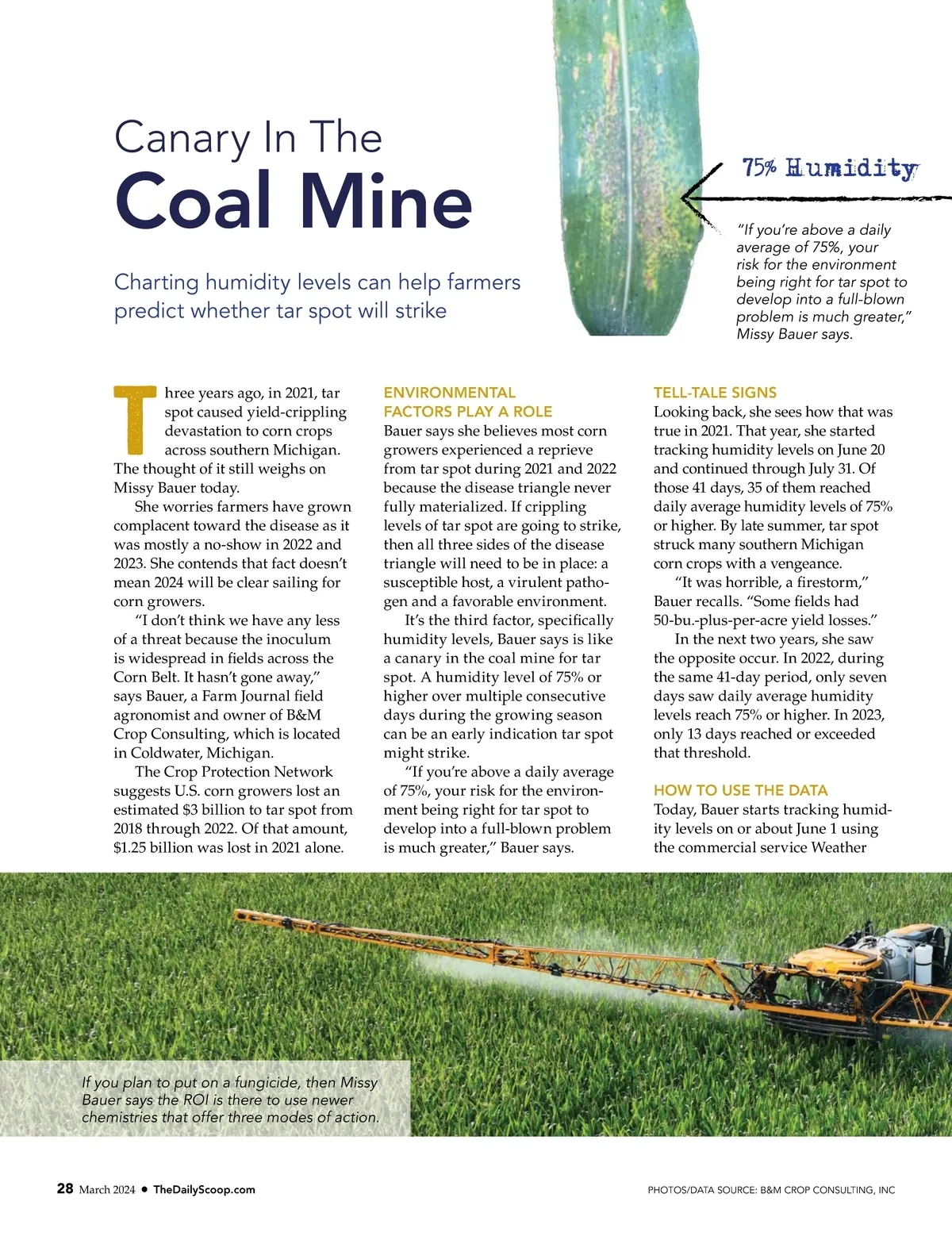 Canary In The
Coal Mine

Charting humidity levels can help farmers predict whether tar spot will strike

75% Humidity

"If you're above a daily average of 75%, your risk for the environment being right for tar spot to develop into a full-blown problem is much greater," Missy Bauer says.

Three years ago, in 2021, tar spot caused yield-crippling devastation to corn crops across southern Michigan. The thought of it still weighs on Missy Bauer today.

She worries farmers have grown complacent toward the disease as it was mostly a no-show in 2022 and 2023. She contends that fact doesn't mean 2024 will be clear sailing for corn growers.

"I don't think we have any less of a threat because the inoculum is widespread in fields across the Corn Belt. It hasn't gone away," says Bauer, a Farm Journal field agronomist and owner of B&M Crop Consulting, which is located in Coldwater, Michigan.

The Crop Protection Network suggests U.S. corn growers lost an estimated $3 billion to tar spot from 2018 through 2022. Of that amount, $1.25 billion was lost in 2021 alone.

ENVIRONMENTAL FACTORS PLAY A ROLE
Bauer says she believes most corn growers experienced a reprieve from tar spot during 2021 and 2022 because the disease triangle never fully materialized. If crippling levels of tar spot are going to strike, then all three sides of the disease triangle will need to be in place: a susceptible host, a virulent pathogen and a favorable environment.

It's the third factor, specifically humidity levels, Bauer says is like a canary in the coal mine for tar spot. A humidity level of 75% or higher over multiple consecutive days during the growing season can be an early indication tar spot might strike.

"If you're above a daily average of 75%, your risk for the environment being right for tar spot to develop into a full-blown problem is much greater," Bauer says.

TELL-TALE SIGNS
Looking back, she sees how that was true in 2021. That year, she started tracking humidity levels on June 20 and continued through July 31. Of those 41 days, 35 of them reached daily average humidity levels of 75% or higher. By late summer, tar spot struck many southern Michigan corn crops with a vengeance.

"It was horrible, a firestorm," Bauer recalls. "Some fields had 50-bu.-plus-per-acre yield losses."

In the next two years, she saw the opposite occur. In 2022, during the same 41-day period, only seven days saw daily average humidity levels reach 75% or higher. In 2023, only 13 days reached or exceeded that threshold.

HOW TO USE THE DATA
Today, Bauer starts tracking humidity levels on or about June 1 using the commercial service Weather

If you plan to put on a fungicide, then Missy Bauer says the ROI is there to use newer chemistries that offer three modes of action.

28 March 2024 • TheDailyScoop.com

PHOTOS/DATA SOURCE: B&M CROP CONSULTING, INC